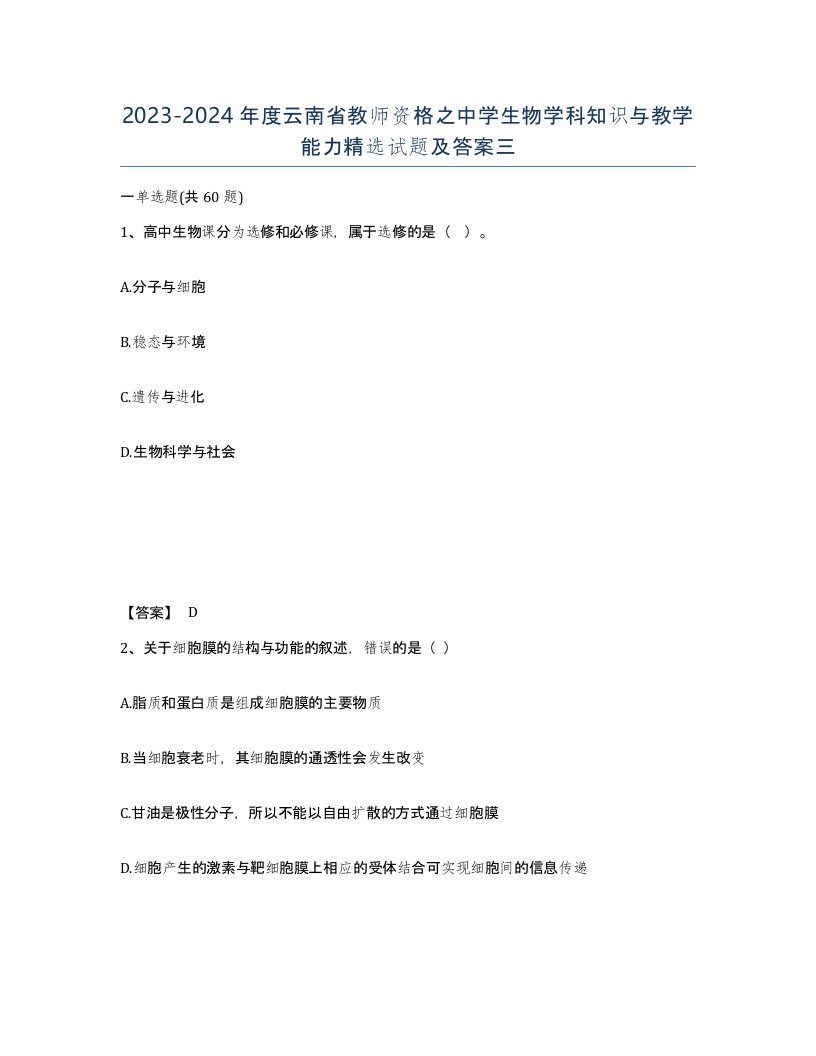 2023-2024年度云南省教师资格之中学生物学科知识与教学能力精选试题及答案三

一单选题(共 60 题)

1、高中生物课分为选修和必修课，属于选修的是（  ）。

A.分子与细胞

B.稳态与环境

C.遗传与进化

D.生物科学与社会

【答案】 D

2、关于细胞膜的结构与功能的叙述，错误的是（ ）

A.脂质和蛋白质是组成细胞膜的主要物质

B.当细胞衰老时，其细胞膜的通透性会发生改变

C.甘油是极性分子，所以不能以自由扩散的方式通过细胞膜

D.细胞产生的激素与靶细胞膜上相应的受体结合可实现细胞间的信息传递